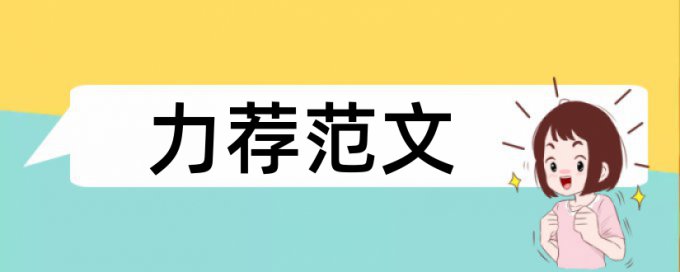 力荐范文